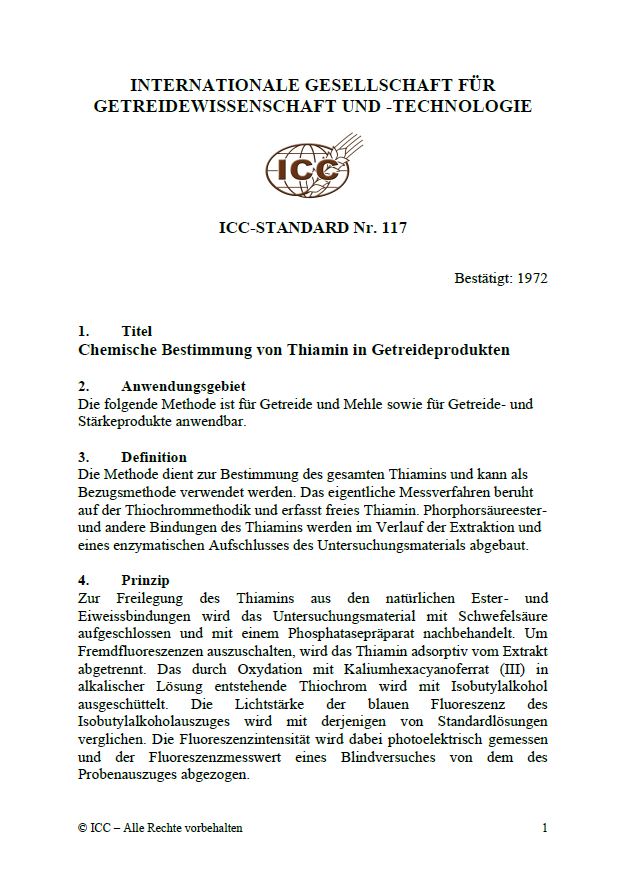 INTERNATIONALE GESELLSCHAFT FÜR GETREIDEWISSENSCHAFT UND -TECHNOLOGIE

ICC

ICC-STANDARD Nr. 117

Bestätigt: 1972

1. Titel
Chemische Bestimmung von Thiamin in Getreideprodukten

2. Anwendungsgebiet
Die folgende Methode ist für Getreide und Mehle sowie für Getreide- und Stärkeprodukte anwendbar.

3. Definition
Die Methode dient zur Bestimmung des gesamten Thiamins und kann als Bezugsmethode verwendet werden. Das eigentliche Messverfahren beruht auf der Thiochrommethodik und erfasst freies Thiamin. Phorphorsäureester- und andere Bindungen des Thiamins werden im Verlauf der Extraktion und eines enzymatischen Aufschlusses des Untersuchungsmaterials abgebaut.

4. Prinzip
Zur Freilegung des Thiamins aus den natürlichen Ester- und Eiweissbindungen wird das Untersuchungsmaterial mit Schwefelsäure aufgeschlossen und mit einem Phosphatasepräparat nachbehandelt. Um Fremdfluoreszenzen auszuschalten, wird das Thiamin adsorptiv vom Extrakt abgetrennt. Das durch Oxydation mit Kaliumhexacyanoferrat (III) in alkalischer Lösung entstehende Thiochrom wird mit Isobutylalkohol ausgeschüttelt. Die Lichtstärke der blauen Fluoreszenz des Isobutylalkoholauszuges wird mit derjenigen von Standardlösungen verglichen. Die Fluoreszenzintensität wird dabei photoelektrisch gemessen und der Fluoreszenzmesswert eines Blindversuches von dem des Probenauszuges abgezogen.

© ICC – Alle Rechte vorbehalten 1